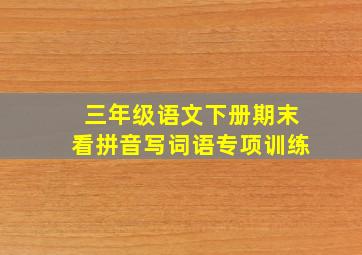 三年级语文下册期末
看拼音写词语专项训练